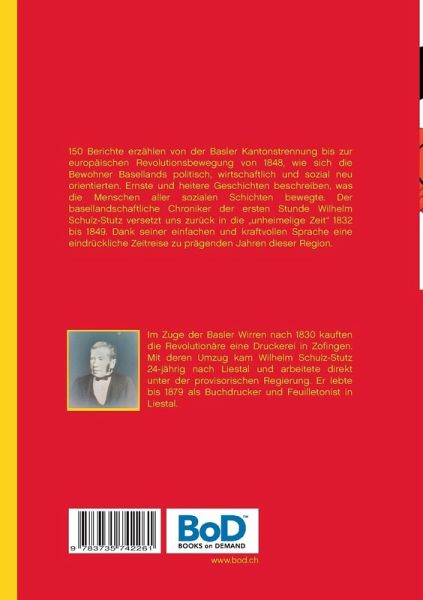 150 Berichte erzählen von der Basler Kantonstrennung bis zur europäischen Revolutionsbewegung von 1848, wie sich die Bewohner Basellands politisch, wirtschaftlich und sozial neu orientierten. Ernste und heitere Geschichten beschreiben, was die Menschen aller sozialen Schichten bewegte. Der basellandschaftliche Chroniker der ersten Stunde Wilhelm Schulz-Stutz versetzt uns zurück in die „unheimelige Zeit“ 1832 bis 1849. Dank seiner einfachen und kraftvollen Sprache eine eindrückliche Zeitreise zu prägenden Jahren dieser Region.

Im Zuge der Basler Wirren nach 1830 kauften die Revolutionäre eine Druckerei in Zofingen. Mit deren Umzug kam Wilhelm Schulz-Stutz 24-jährig nach Liestal und arbeitete direkt unter der provisorischen Regierung. Er lebte bis 1879 als Buchdrucker und Feuilletonist in Liestal.

9 783735 742261

BoD™
BOOKS on DEMAND

www.bod.ch